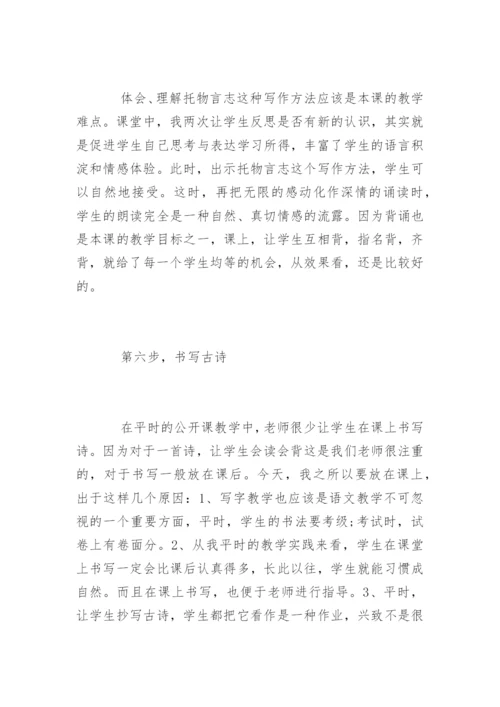 体会、理解托物言志这种写作方法应该是本课的教学难点。课堂中，我两次让学生反思是否有新的认识，其实就是促进学生自己思考与表达学习所得，丰富了学生的语言积淀和情感体验。此时，出示托物言志这个写作方法，学生可以自然地接受。这时，再把无限的感动化作深情的诵读时，学生的朗读完全是一种自然、真切情感的流露。因为背诵也是本课的教学目标之一，课上，让学生互相背，指名背，齐背，就给了每一个学生均等的机会，从效果看，还是比较好的。

第六步，书写古诗

在平时的公开课教学中，老师很少让学生在课上书写诗。因为对于一首诗，让学生会读会背这是我们老师很注重的，对于书写一般放在课后。今天，我之所以要放在课上，出于这样几个原因：1、写字教学也应该是语文教学不可忽视的一个重要方面，平时，学生的书法要考级;考试时，试卷上有卷面分。2、从我平时的教学实践来看，学生在课堂上书写一定会比课后认真得多，长此以往，学生就能习惯成自然。而且在课上书写，也便于老师进行指导。3、平时，让学生抄写古诗，学生都把它看作是一种作业，兴致不是很